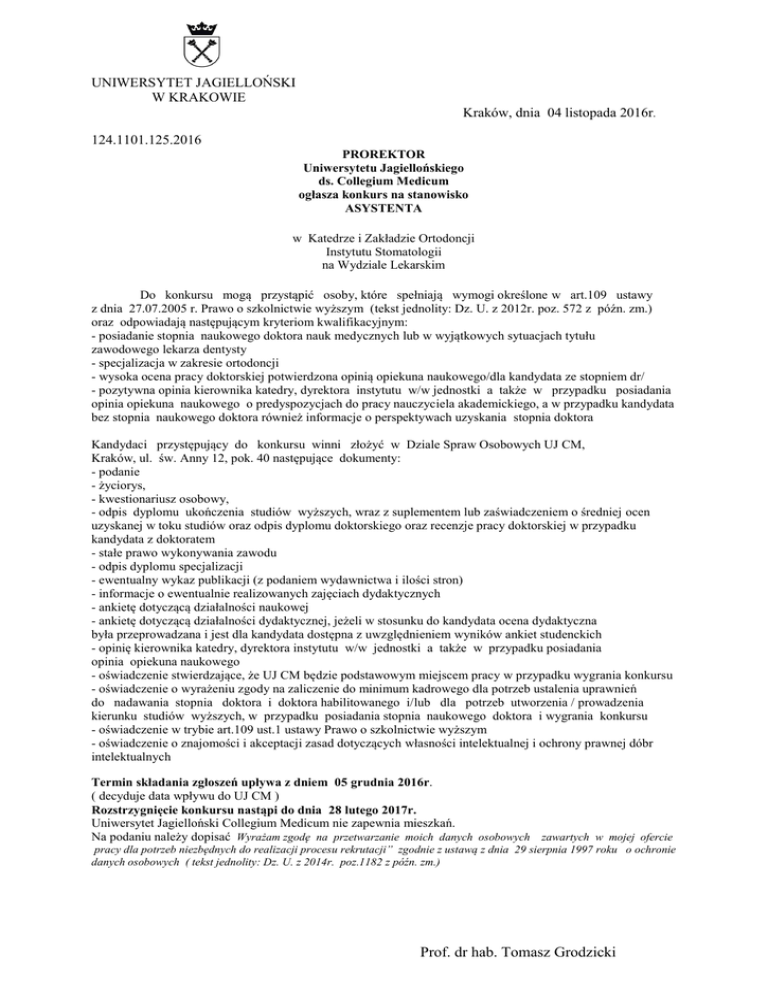 UNIWERSYTET JAGIELLOŃSKI
W KRAKOWIE

Kraków, dnia 04 listopada 2016r.

124.1101.125.2016

PROREKTOR
Uniwersytetu Jagiellońskiego
ds. Collegium Medicum
ogłasza konkurs na stanowisko
ASYSTENTA

w Katedrze i Zakładzie Ortodoncji
Instytutu Stomatologii
na Wydziale Lekarskim

Do konkursu mogą przystąpić osoby, które spełniają wymogi określone w art.109 ustawy z dnia 27.07.2005 r. Prawo o szkolnictwie wyższym (tekst jednolity: Dz. U. z 2012r. poz. 572 z późn. zm.) oraz odpowiadają następującym kryteriom kwalifikacyjnym:
- posiadanie stopnia naukowego doktora nauk medycznych lub w wyjątkowych sytuacjach tytułu zawodowego lekarza dentysty
- specjalizacja w zakresie ortodoncji
- wysoka ocena pracy doktorskiej potwierdzona opinią opiekuna naukowego/dla kandydata ze stopniem dr/
- pozytywna opinia kierownika katedry, dyrektora instytutu w/w jednostki a także w przypadku posiadania opinia opiekuna naukowego o predyspozycjach do pracy nauczyciela akademickiego, a w przypadku kandydata bez stopnia naukowego doktora również informacje o perspektywach uzyskania stopnia doktora

Kandydaci przystępujący do konkursu winni złożyć w Dziale Spraw Osobowych UJ CM, Kraków, ul. św. Anny 12, pok. 40 następujące dokumenty:
- podanie
- życiorys,
- kwestionariusz osobowy,
- odpis dyplomu ukończenia studiów wyższych, wraz z suplementem lub zaświadczeniem o średniej ocen uzyskanej w toku studiów oraz odpis dyplomu doktorskiego oraz recenzje pracy doktorskiej w przypadku kandydata z doktoratem
- stałe prawo wykonywania zawodu
- odpis dyplomu specjalizacji
- ewentualny wykaz publikacji (z podaniem wydawnictwa i ilości stron)
- informacje o ewentualnie realizowanych zajęciach dydaktycznych
- ankietę dotyczącą działalności naukowej
- ankietę dotyczącą działalności dydaktycznej, jeżeli w stosunku do kandydata ocena dydaktyczna była przeprowadzana i jest dla kandydata dostępna z uwzględnieniem wyników ankiet studenckich
- opinię kierownika katedry, dyrektora instytutu w/w jednostki a także w przypadku posiadania opinia opiekuna naukowego
- oświadczenie stwierdzające, że UJ CM będzie podstawowym miejscem pracy w przypadku wygrania konkursu
- oświadczenie o wyrażeniu zgody na zaliczenie do minimum kadrowego dla potrzeb ustalenia uprawnień do nadawania stopnia doktora i doktora habilitowanego i/lub dla potrzeb utworzenia / prowadzenia kierunku studiów wyższych, w przypadku posiadania stopnia naukowego doktora i wygrania konkursu
- oświadczenie w trybie art.109 ust.1 ustawy Prawo o szkolnictwie wyższym
- oświadczenie o znajomości i akceptacji zasad dotyczących własności intelektualnej i ochrony prawnej dóbr intelektualnych

Termin składania zgłoszeń upływa z dniem 05 grudnia 2016r.
( decyduje data wpływu do UJ CM )
Rozstrzygnięcie konkursu nastąpi do dnia 28 lutego 2017r.
Uniwersytet Jagielloński Collegium Medicum nie zapewnia mieszkań.
Na podaniu należy dopisać Wyrażam zgodę na przetwarzanie moich danych osobowych zawartych w mojej ofercie pracy dla potrzeb niezbędnych do realizacji procesu rekrutacji" zgodnie z ustawą z dnia 29 sierpnia 1997 roku o ochronie danych osobowych ( tekst jednolity: Dz. U. z 2014r. poz.1182 z późn. zm.)

Prof. dr hab. Tomasz Grodzicki